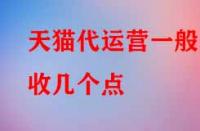 天猫代运营一般收几个点